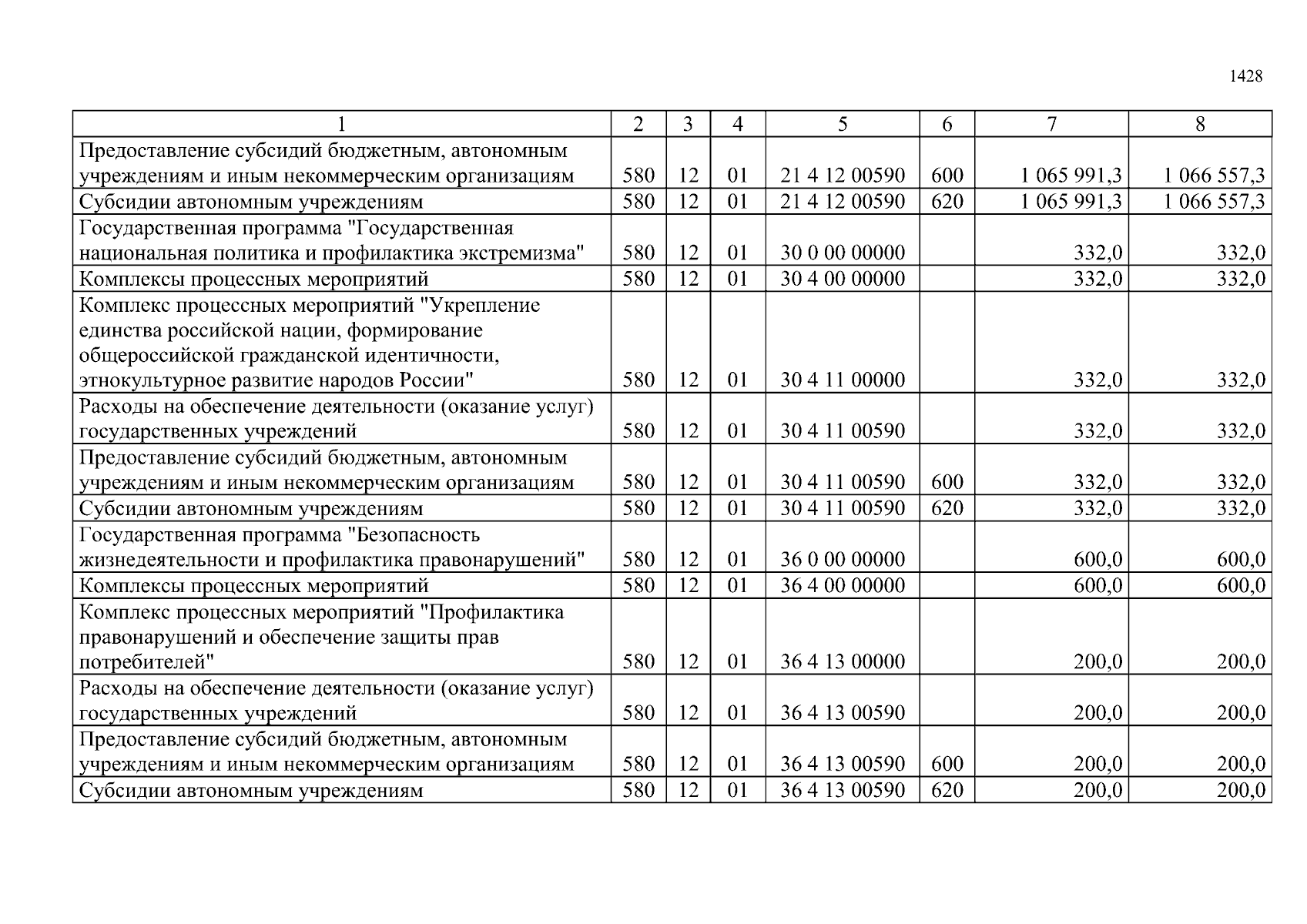 1428

| 1 | 2 | 3 | 4 | 5 | 6 | 7 | 8 |
|---|---|---|---|---|---|---|---|
| Предоставление субсидий бюджетным, автономным учреждениям и иным некоммерческим организациям | 580 | 12 | 01 | 21 4 12 00590 | 600 | 1 065 991,3 | 1 066 557,3 |
| Субсидии автономным учреждениям | 580 | 12 | 01 | 21 4 12 00590 | 620 | 1 065 991,3 | 1 066 557,3 |
| Государственная программа "Государственная национальная политика и профилактика экстремизма" | 580 | 12 | 01 | 30 0 00 00000 | | 332,0 | 332,0 |
| Комплексы процессных мероприятий | 580 | 12 | 01 | 30 4 00 00000 | | 332,0 | 332,0 |
| Комплекс процессных мероприятий "Укрепление единства российской нации, формирование общероссийской гражданской идентичности, этнокультурное развитие народов России" | 580 | 12 | 01 | 30 4 11 00000 | | 332,0 | 332,0 |
| Расходы на обеспечение деятельности (оказание услуг) государственных учреждений | 580 | 12 | 01 | 30 4 11 00590 | | 332,0 | 332,0 |
| Предоставление субсидий бюджетным, автономным учреждениям и иным некоммерческим организациям | 580 | 12 | 01 | 30 4 11 00590 | 600 | 332,0 | 332,0 |
| Субсидии автономным учреждениям | 580 | 12 | 01 | 30 4 11 00590 | 620 | 332,0 | 332,0 |
| Государственная программа "Безопасность жизнедеятельности и профилактика правонарушений" | 580 | 12 | 01 | 36 0 00 00000 | | 600,0 | 600,0 |
| Комплексы процессных мероприятий | 580 | 12 | 01 | 36 4 00 00000 | | 600,0 | 600,0 |
| Комплекс процессных мероприятий "Профилактика правонарушений и обеспечение защиты прав потребителей" | 580 | 12 | 01 | 36 4 13 00000 | | 200,0 | 200,0 |
| Расходы на обеспечение деятельности (оказание услуг) государственных учреждений | 580 | 12 | 01 | 36 4 13 00590 | | 200,0 | 200,0 |
| Предоставление субсидий бюджетным, автономным учреждениям и иным некоммерческим организациям | 580 | 12 | 01 | 36 4 13 00590 | 600 | 200,0 | 200,0 |
| Субсидии автономным учреждениям | 580 | 12 | 01 | 36 4 13 00590 | 620 | 200,0 | 200,0 |